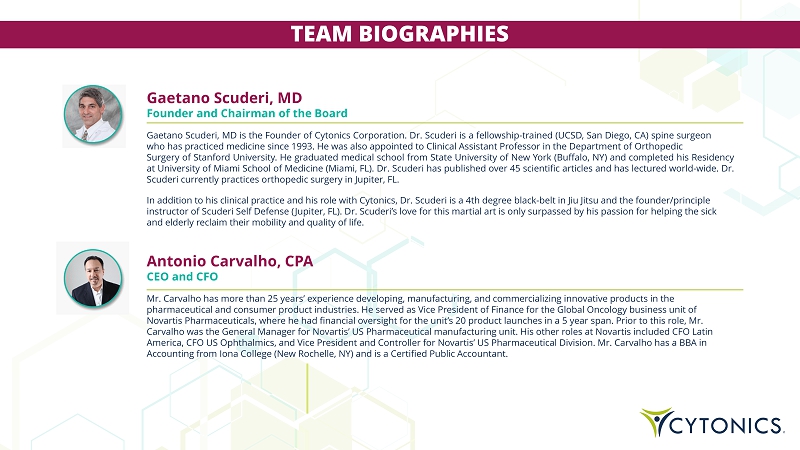 TEAM BIOGRAPHIES

Gaetano Scuderi, MD
Founder and Chairman of the Board

Gaetano Scuderi, MD is the Founder of Cytonics Corporation. Dr. Scuderi is a fellowship-trained (UCSD, San Diego, CA) spine surgeon who has practiced medicine since 1993. He was also appointed to Clinical Assistant Professor in the Department of Orthopedic Surgery of Stanford University. He graduated medical school from State University of New York (Buffalo, NY) and completed his Residency at University of Miami School of Medicine (Miami, FL). Dr. Scuderi has published over 45 scientific articles and has lectured world-wide. Dr. Scuderi currently practices orthopedic surgery in Jupiter, FL.

In addition to his clinical practice and his role with Cytonics, Dr. Scuderi is a 4th degree black-belt in Jiu Jitsu and the founder/principle instructor of Scuderi Self Defense (Jupiter, FL). Dr. Scuderi's love for this martial art is only surpassed by his passion for helping the sick and elderly reclaim their mobility and quality of life.

Antonio Carvalho, CPA
CEO and CFO

Mr. Carvalho has more than 25 years' experience developing, manufacturing, and commercializing innovative products in the pharmaceutical and consumer product industries. He served as Vice President of Finance for the Global Oncology business unit of Novartis Pharmaceuticals, where he had financial oversight for the unit's 20 product launches in a 5 year span. Prior to this role, Mr. Carvalho was the General Manager for Novartis' US Pharmaceutical manufacturing unit. His other roles at Novartis included CFO Latin America, CFO US Ophthalmics, and Vice President and Controller for Novartis' US Pharmaceutical Division. Mr. Carvalho has a BBA in Accounting from Iona College (New Rochelle, NY) and is a Certified Public Accountant.

CYTONICS.